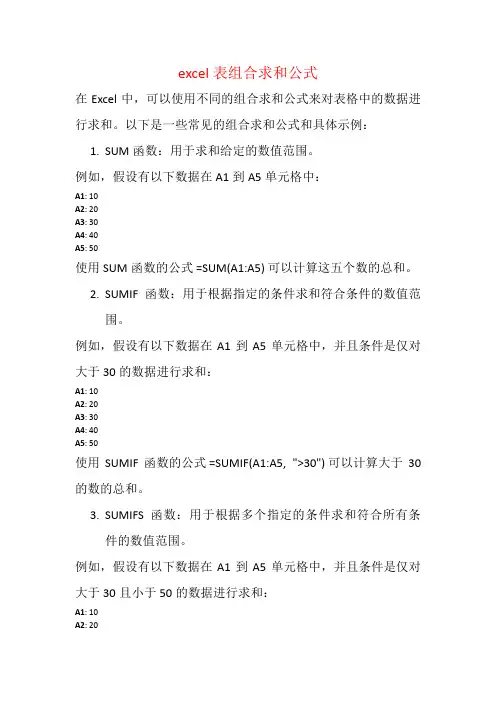 excel 表组合求和公式

在 Excel 中，可以使用不同的组合求和公式来对表格中的数据进行求和。以下是一些常见的组合求和公式和具体示例：

1. SUM 函数：用于求和给定的数值范围。

例如，假设有以下数据在 A1 到 A5 单元格中：

A1: 10
A2: 20
A3: 30
A4: 40
A5: 50

使用 SUM 函数的公式 =SUM(A1:A5) 可以计算这五个数的总和。

2. SUMIF 函数：用于根据指定的条件求和符合条件的数值范围。

例如，假设有以下数据在 A1 到 A5 单元格中，并且条件是仅对大于 30 的数据进行求和：

A1: 10
A2: 20
A3: 30
A4: 40
A5: 50

使用 SUMIF 函数的公式 =SUMIF(A1:A5, ">30") 可以计算大于 30 的数的总和。

3. SUMIFS 函数：用于根据多个指定的条件求和符合所有条件的数值范围。

例如，假设有以下数据在 A1 到 A5 单元格中，并且条件是仅对大于 30 且小于 50 的数据进行求和：

A1: 10
A2: 20